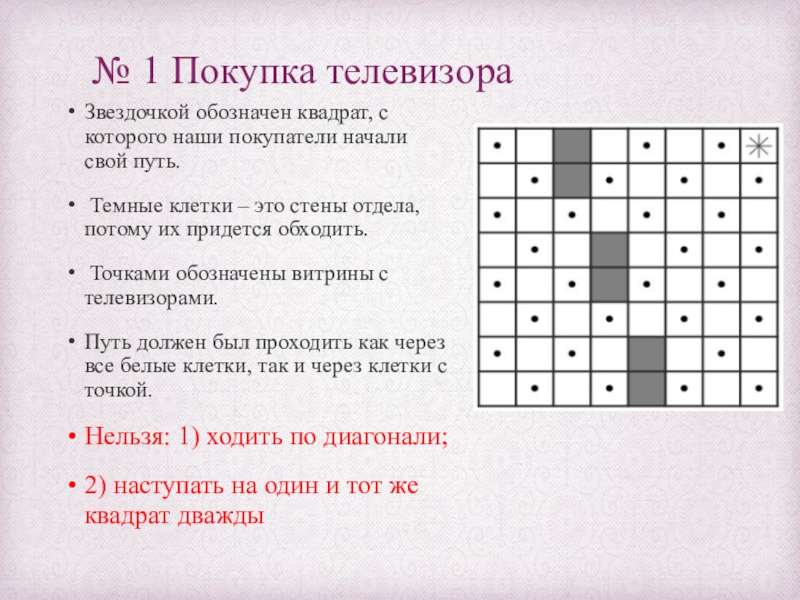 № 1 Покупка телевизора

• Звездочкой обозначен квадрат, с которого наши покупатели начали свой путь.

• Темные клетки – это стены отдела, потому их придется обходить.

• Точками обозначены витрины с телевизорами.

• Путь должен был проходить как через все белые клетки, так и через клетки с точкой.

• Нельзя: 1) ходить по диагонали;

• 2) наступать на один и тот же квадрат дважды